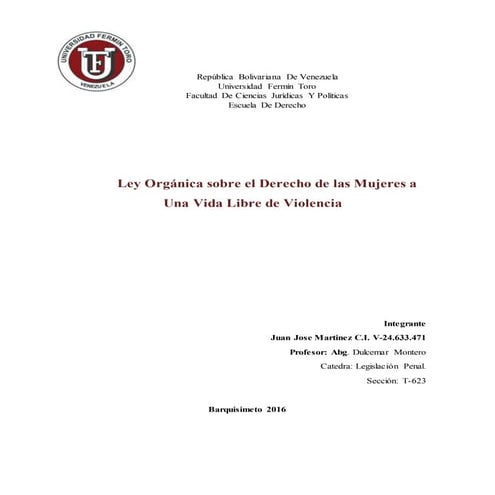 UNIVERSIDAD FERMIN TORO
UFT
VENEZUELA

República Bolivariana De Venezuela
Universidad Fermin Toro
Facultad De Ciencias Juridicas Y Politicas
Escuela De Derecho

Ley Orgánica sobre el Derecho de las Mujeres a Una Vida Libre de Violencia

Integrante
Juan Jose Martinez C.I. V-24.633.471
Profesor: Abg. Dulcemar Montero
Catedra: Legislación Penal.
Sección: T-623

Barquisimeto 2016